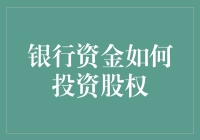 银行资金如何投资股权